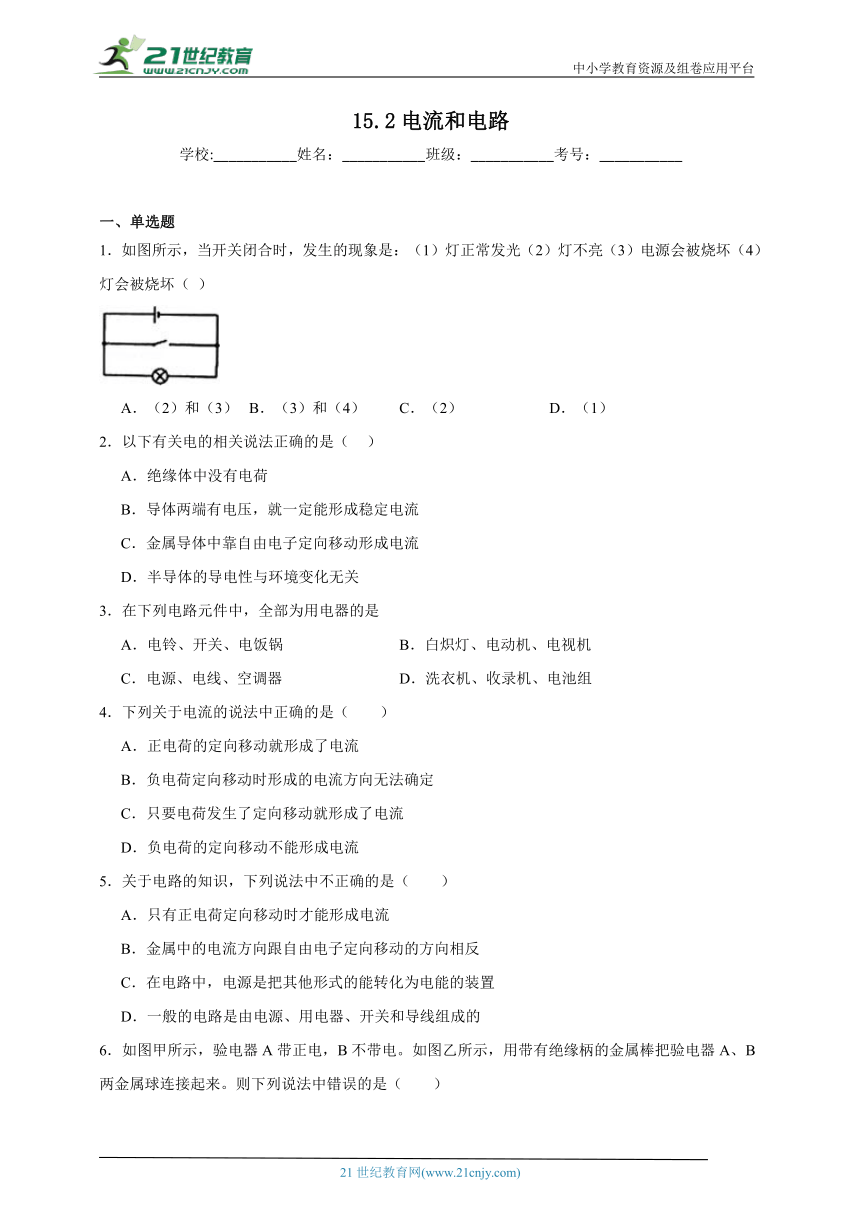 21世纪教育
www.21cnjy.com
中小学教育资源及组卷应用平台

15.2 电流和电路

学校:___________姓名：___________班级：___________考号：___________

一、单选题

1．如图所示，当开关闭合时，发生的现象是：（1）灯正常发光（2）灯不亮（3）电源会被烧坏（4）灯会被烧坏（ ）

A．（2）和（3） B．（3）和（4） C．（2） D．（1）

2．以下有关电的相关说法正确的是（　　）

A．绝缘体中没有电荷

B．导体两端有电压，就一定能形成稳定电流

C．金属导体中靠自由电子定向移动形成电流

D．半导体的导电性与环境变化无关

3．在下列电路元件中，全部为用电器的是

A．电铃、开关、电饭锅

B．白炽灯、电动机、电视机

C．电源、电线、空调器

D．洗衣机、收录机、电池组

4．下列关于电流的说法中正确的是（　　）

A．正电荷的定向移动就形成了电流

B．负电荷定向移动时形成的电流方向无法确定

C．只要电荷发生了定向移动就形成了电流

D．负电荷的定向移动不能形成电流

5．关于电路的知识，下列说法中不正确的是（　　）

A．只有正电荷定向移动时才能形成电流

B．金属中的电流方向跟自由电子定向移动的方向相反

C．在电路中，电源是把其他形式的能转化为电能的装置

D．一般的电路是由电源、用电器、开关和导线组成的

6．如图甲所示，验电器 A 带正电，B 不带电。如图乙所示，用带有绝缘柄的金属棒把验电器 A、B 两金属球连接起来。则下列说法中错误的是（　　）

21 世纪教育网(www.21cnjy.com)